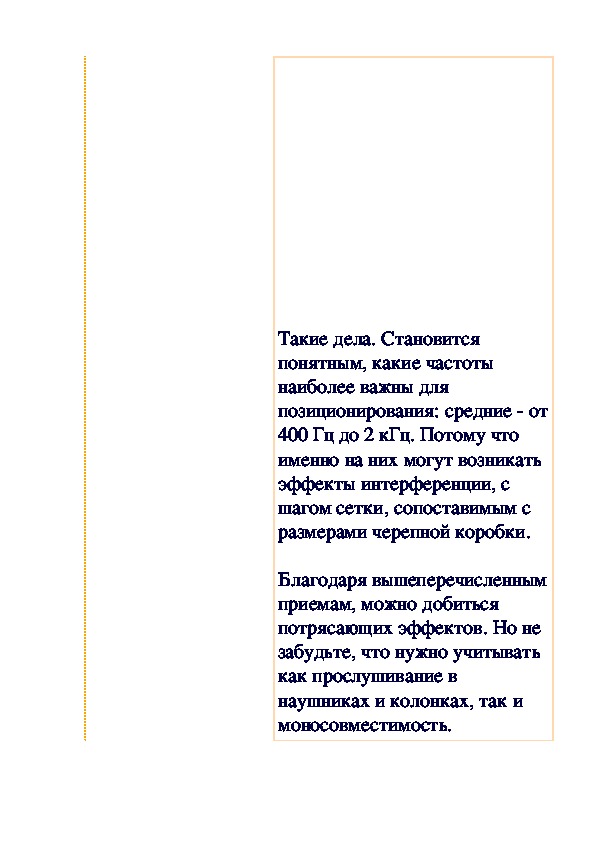 Такие дела. Становится понятным, какие частоты наиболее важны для позиционирования: средние - от 400 Гц до 2 кГц. Потому что именно на них могут возникать эффекты интерференции, с шагом сетки, сопоставимым с размерами черепной коробки.

Благодаря вышеперечисленным приемам, можно добиться потрясающих эффектов. Но не забудьте, что нужно учитывать как прослушивание в наушниках и колонках, так и моносовместимость.